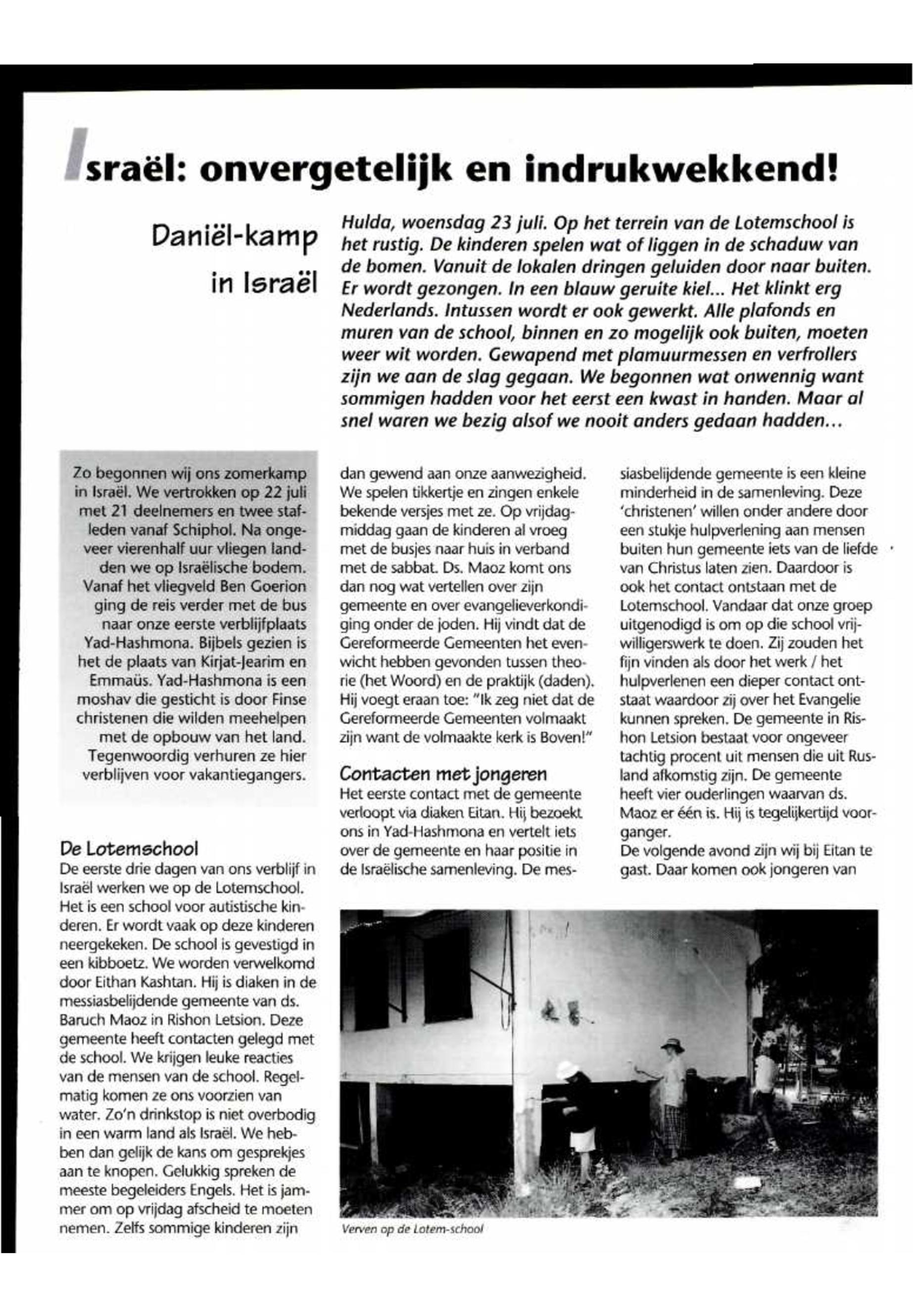 Israël: onvergetelijk en indrukwekkend!

Daniël-kamp in Israël

Hulda, woensdag 23 juli. Op het terrein van de Lotemschool is het rustig. De kinderen spelen wat of liggen in de schaduw van de bomen. Vanuit de lokalen dringen geluiden door naar buiten. Er wordt gezongen. In een blauw geruite kiel... Het klinkt erg Nederlands. Intussen wordt er ook gewerkt. Alle plafonds en muren van de school, binnen en zo mogelijk ook buiten, moeten weer wit worden. Gewapend met plamuurmessen en verfrollers zijn we aan de slag gegaan. We begonnen wat onwennig want sommigen hadden voor het eerst een kwast in handen. Maar al snel waren we bezig alsof we nooit anders gedaan hadden...

Zo begonnen wij ons zomerkamp in Israël. We vertrokken op 22 juli met 21 deelnemers en twee stafleden vanaf Schiphol. Na ongeveer vierenhalf uur vliegen landden we op Israëlische bodem. Vanaf het vliegveld Ben Goerion ging de reis verder met de bus naar onze eerste verblijfplaats Yad-Hashmona. Bijbels gezien is het de plaats van Kirjat-Jearim en Emmaüs. Yad-Hashmona is een moshav die gesticht is door Finse christenen die wilden meehelpen met de opbouw van het land. Tegenwoordig verhuren ze hier verblijven voor vakantiegangers.

De Lotemschool
De eerste drie dagen van ons verblijf in Israël werken we op de Lotemschool. Het is een school voor autistische kinderen. Er wordt vaak op deze kinderen neergekeken. De school is gevestigd in een kibboetz. We worden verwelkomd door Eithan Kashtan. Hij is diaken in de messiasbelijdende gemeente van ds. Baruch Maoz in Rishon Letsion. Deze gemeente heeft contacten gelegd met de school. We krijgen leuke reacties van de mensen van de school. Regelmatig komen ze ons voorzien van water. Zo'n drinkstop is niet overbodig in een warm land als Israël. We hebben dan gelijk de kans om gesprekjes aan te knopen. Gelukkig spreken de meeste begeleiders Engels. Het is jammer om op vrijdag afscheid te moeten nemen. Zelfs sommige kinderen zijn dan gewend aan onze aanwezigheid. We spelen tikkertje en zingen enkele bekende versjes met ze. Op vrijdagmiddag gaan de kinderen al vroeg met de busjes naar huis in verband met de sabbat. Ds. Maoz komt ons dan nog wat vertellen over zijn gemeente en over evangelieverkondiging onder de joden. Hij vindt dat de Gereformeerde Gemeenten het evenwicht hebben gevonden tussen theorie (het Woord) en de praktijk (daden). Hij voegt eraan toe: "Ik zeg niet dat de Gereformeerde Gemeenten volmaakt zijn want de volmaakte kerk is Boven!"

Contacten met jongeren
Het eerste contact met de gemeente verloopt via diaken Eitan. Hij bezoekt ons in Yad-Hashmona en vertelt iets over de gemeente en haar positie in de Israëlische samenleving. De messiasbelijdende gemeente is een kleine minderheid in de samenleving. Deze 'christenen' willen onder andere door een stukje hulpverlening aan mensen buiten hun gemeente iets van de liefde van Christus laten zien. Daardoor is ook het contact ontstaan met de Lotemschool. Vandaar dat onze groep uitgenodigd is om op die school vrijwilligerswerk te doen. Zij zouden het fijn vinden als door het werk / het hulpverlenen een dieper contact ontstaat waardoor zij over het Evangelie kunnen spreken. De gemeente in Rishon Letsion bestaat voor ongeveer tachtig procent uit mensen die uit Rusland afkomstig zijn. De gemeente heeft vier ouderlingen waarvan ds. Maoz er één is. Hij is tegelijkertijd voorganger.
De volgende avond zijn wij bij Eitan te gast. Daar komen ook jongeren van

Verven op de Lotem-school